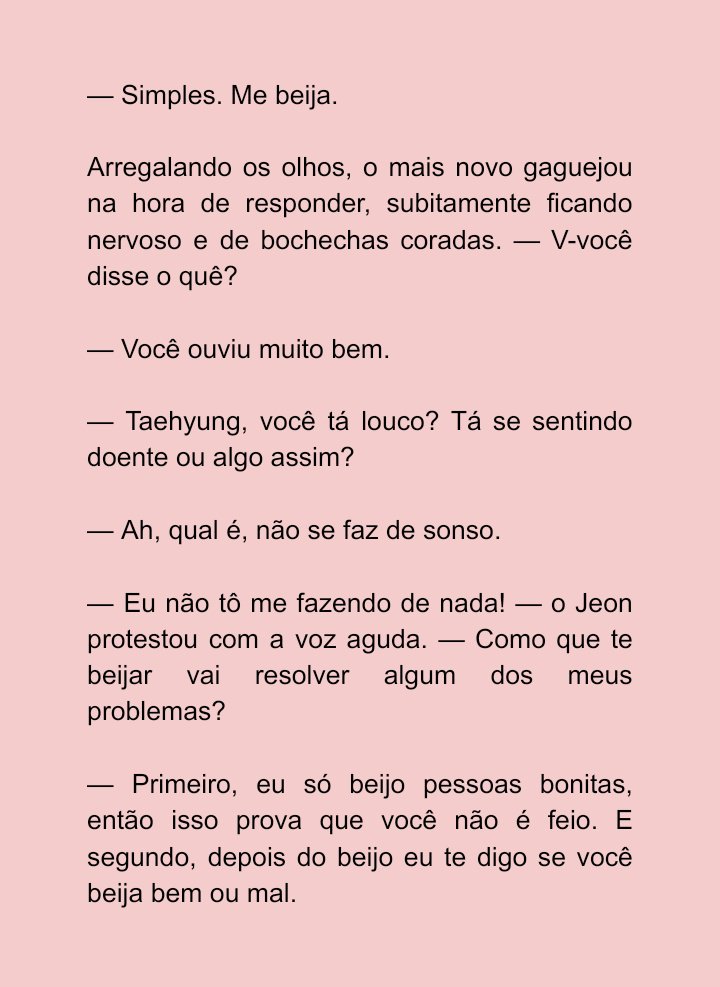 — Simples. Me beija.

Arregalando os olhos, o mais novo gaguejou na hora de responder, subitamente ficando nervoso e de bochechas coradas. — V-você disse o quê?

— Você ouviu muito bem.

— Taehyung, você tá louco? Tá se sentindo doente ou algo assim?

— Ah, qual é, não se faz de sonso.

— Eu não tô me fazendo de nada! — o Jeon protestou com a voz aguda. — Como que te beijar vai resolver algum dos meus problemas?

— Primeiro, eu só beijo pessoas bonitas, então isso prova que você não é feio. E segundo, depois do beijo eu te digo se você beija bem ou mal.